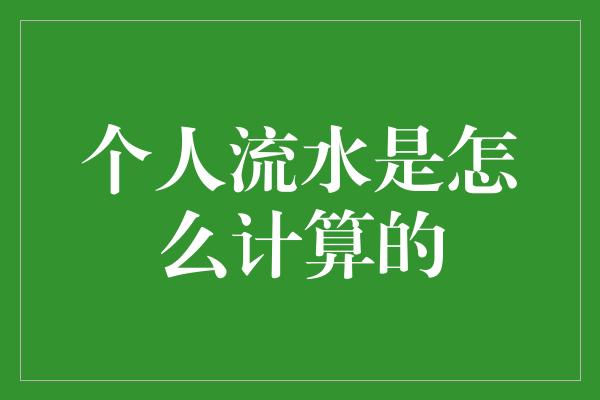 个人流水是怎么计算的